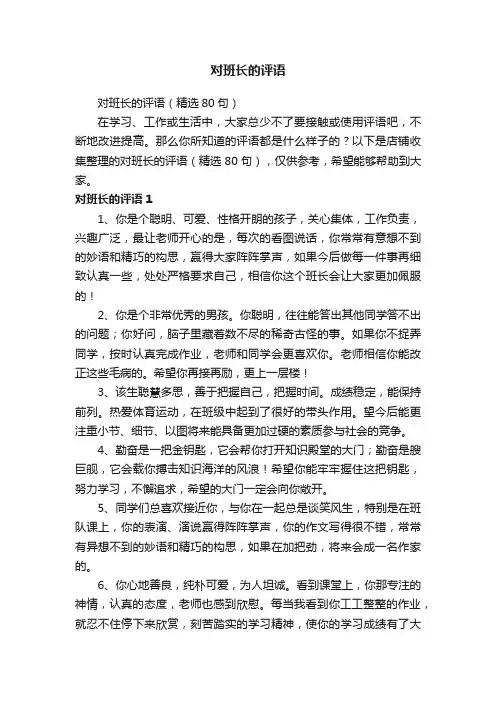 对班长的评语

对班长的评语（精选 80 句）

在学习、工作或生活中，大家总少不了要接触或使用评语吧，不断地改进提高。那么你所知道的评语都是什么样子的？以下是店铺收集整理的对班长的评语（精选 80 句），仅供参考，希望能够帮助到大家。

对班长的评语 1

1、你是个聪明、可爱、性格开朗的孩子，关心集体，工作负责，兴趣广泛，最让老师开心的是，每次的看图说话，你常常有意想不到的妙语和精巧的构思，赢得大家阵阵掌声，如果今后做每一件事再细致认真一些，处处严格要求自己，相信你这个班长会让大家更加佩服的！

2、你是个非常优秀的男孩。你聪明，往往能答出其他同学答不出的问题；你好问，脑子里藏着数不尽的稀奇古怪的事。如果你不捉弄同学，按时认真完成作业，老师和同学会更喜欢你。老师相信你能改正这些毛病的。希望你再接再励，更上一层楼！

3、该生聪慧多思，善于把握自己，把握时间。成绩稳定，能保持前列。热爱体育运动，在班级中起到了很好的带头作用。望今后能更注重小节、细节、以图将来能具备更加过硬的素质参与社会的竞争。

4、勤奋是一把金钥匙，它会帮你打开知识殿堂的大门；勤奋是艘巨舰，它会载你搏击知识海洋的风浪！希望你能牢牢握住这把钥匙，努力学习，不懈追求，希望的大门一定会向你敞开。

5、同学们总喜欢接近你，与你在一起总是谈笑风生，特别是在班队课上，你的表演、演说赢得阵阵掌声，你的作文写得很不错，常常有异想不到的妙语和精巧的构思，如果在加把劲，将来会成一名作家的。

6、你心地善良，纯朴可爱，为人坦诚。看到课堂上，你那专注的神情，认真的态度，老师也感到欣慰。每当我看到你工工整整的作业，就忍不住停下来欣赏，刻苦踏实的学习精神，使你的学习成绩有了大